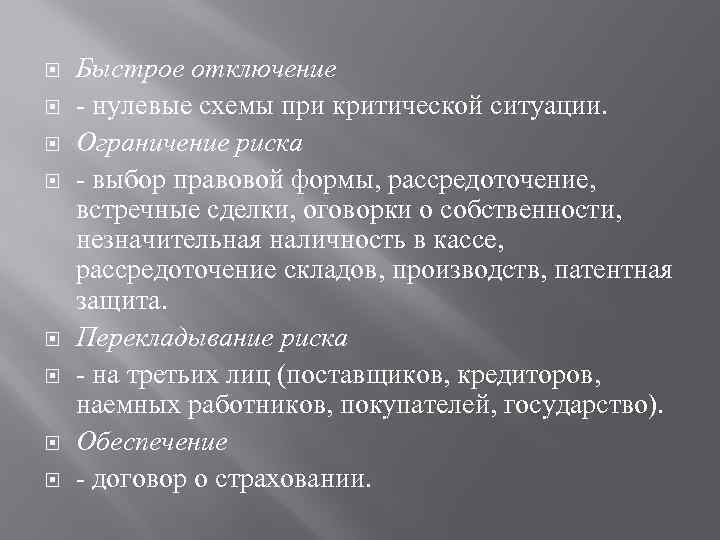 Быстрое отключение

- нулевые схемы при критической ситуации.

Ограничение риска

- выбор правовой формы, рассредоточение, встречные сделки, оговорки о собственности, незначительная наличность в кассе, рассредоточение складов, производств, патентная защита.

Перекладывание риска

- на третьих лиц (поставщиков, кредиторов, наемных работников, покупателей, государство).

Обеспечение

- договор о страховании.